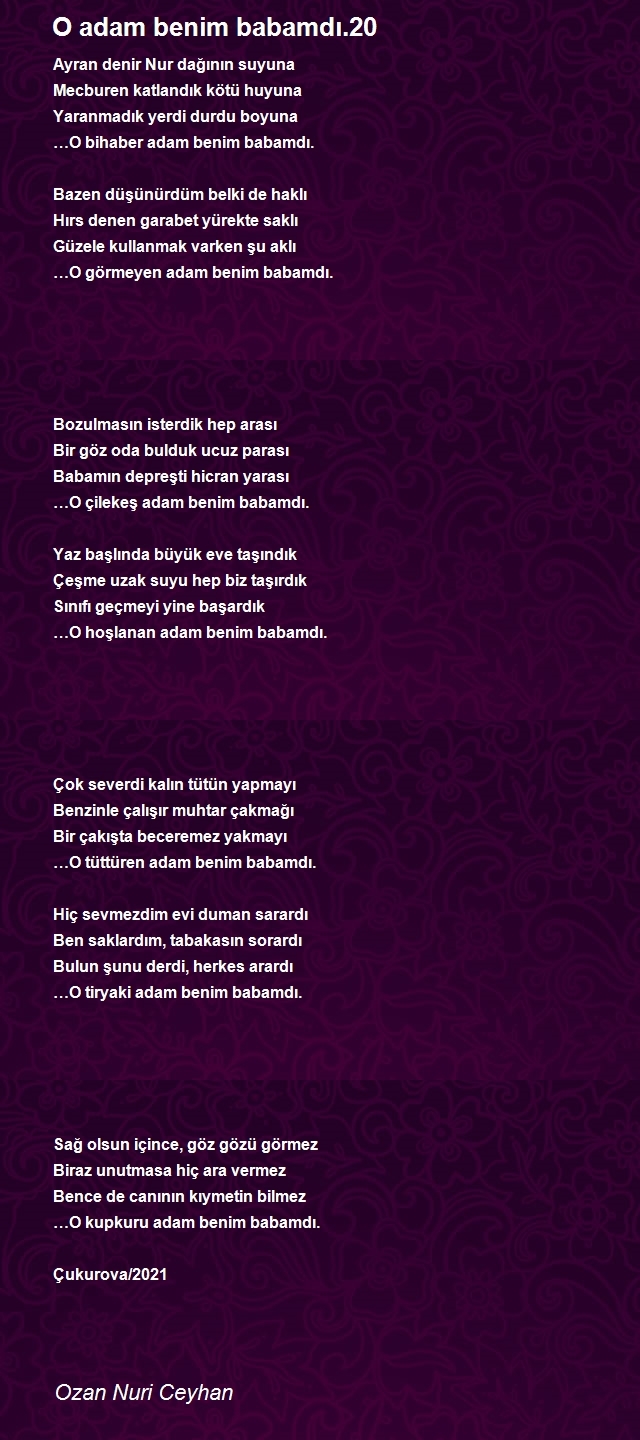 O adam benim babamdı.20

Ayran denir Nur dağının suyuna
Mecburen katlandık kötü huyuna
Yaranmadık yerdi durdu boyuna
…O bihaber adam benim babamdı.

Bazen düşünürdüm belki de haklı
Hırs denen garabet yürekte saklı
Güzele kullanmak varken şu aklı
…O görmeyen adam benim babamdı.

Bozulmasın isterdik hep arası
Bir göz oda bulduk ucuz parası
Babamın depreşti hicran yarası
…O çilekeş adam benim babamdı.

Yaz başlında büyük eve taşındık
Çeşme uzak suyu hep biz taşırdık
Sınıfı geçmeyi yine başardık
…O hoşlanan adam benim babamdı.

Çok severdi kalın tütün yapmayı
Benzinle çalışır muhtar çakmağı
Bir çakışta beceremez yakmayı
…O tüttüren adam benim babamdı.

Hiç sevmezdim evi duman sarardı
Ben saklardım, tabakasın sorardı
Bulun şunu derdi, herkes arardı
…O tiryaki adam benim babamdı.

Sağ olsun içince, göz gözü görmez
Biraz unutmasa hiç ara vermez
Bence de canının kıymetin bilmez
…O kupkuru adam benim babamdı.

Çukurova/2021

Ozan Nuri Ceyhan